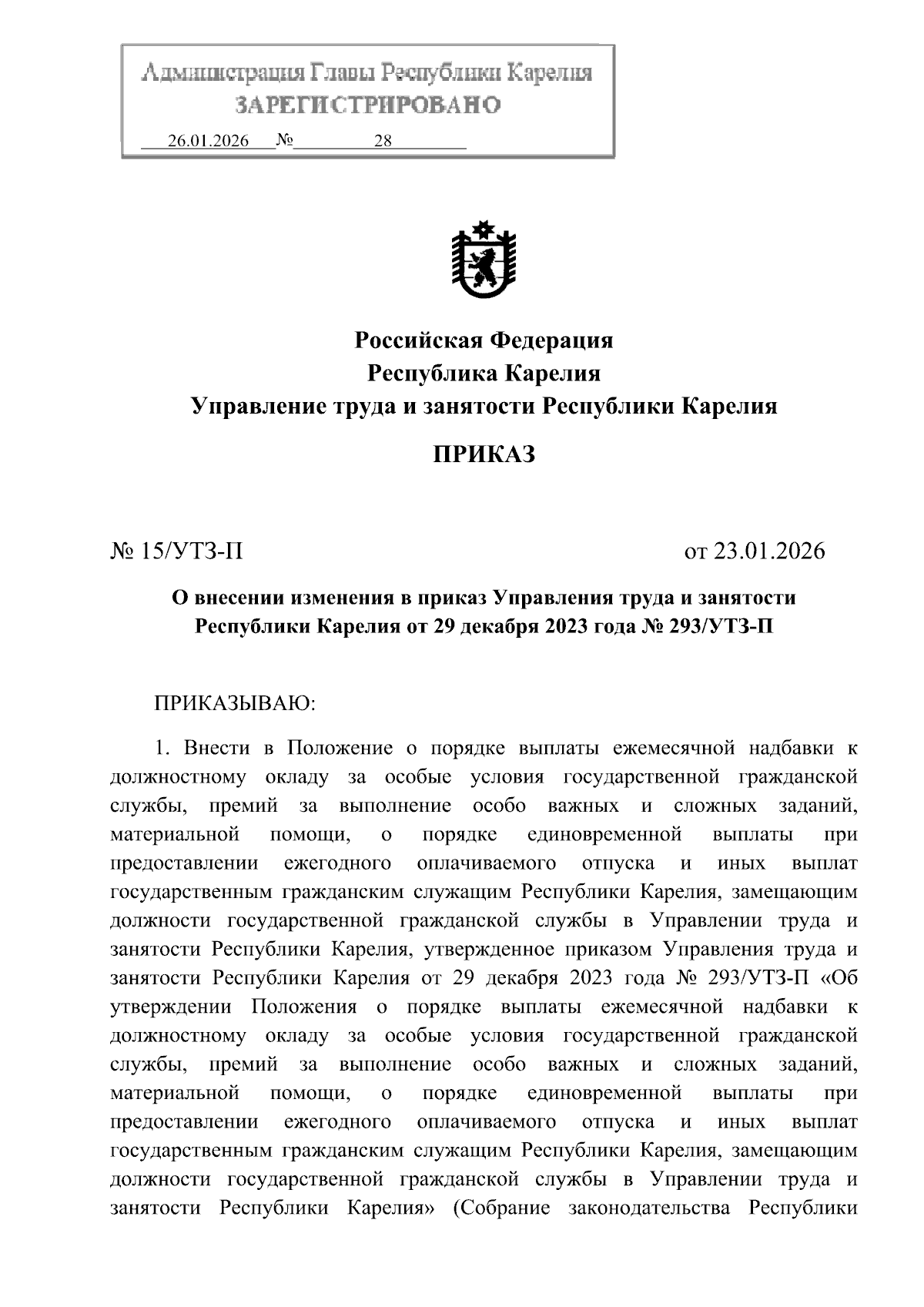 Администрация Главы Республики Карелия
ЗАРЕГИСТРИРОВАНО
26.01.2026 № 28

Российская Федерация
Республика Карелия
Управление труда и занятости Республики Карелия

ПРИКАЗ

№ 15/УТЗ-П

от 23.01.2026

О внесении изменения в приказ Управления труда и занятости Республики Карелия от 29 декабря 2023 года № 293/УТЗ-П

ПРИКАЗЫВАЮ:

1. Внести в Положение о порядке выплаты ежемесячной надбавки к должностному окладу за особые условия государственной гражданской службы, премий за выполнение особо важных и сложных заданий, материальной помощи, о порядке единовременной выплаты при предоставлении ежегодного оплачиваемого отпуска и иных выплат государственным гражданским служащим Республики Карелия, замещающим должности государственной гражданской службы в Управлении труда и занятости Республики Карелия, утвержденное приказом Управления труда и занятости Республики Карелия от 29 декабря 2023 года № 293/УТЗ-П «Об утверждении Положения о порядке выплаты ежемесячной надбавки к должностному окладу за особые условия государственной гражданской службы, премий за выполнение особо важных и сложных заданий, материальной помощи, о порядке единовременной выплаты при предоставлении ежегодного оплачиваемого отпуска и иных выплат государственным гражданским служащим Республики Карелия, замещающим должности государственной гражданской службы в Управлении труда и занятости Республики Карелия» (Собрание законодательства Республики